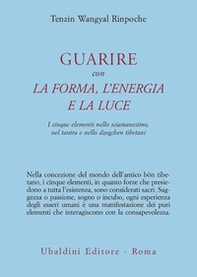 Tenzin Wangyal Rinpoche

GUARIRE
con
LA FORMA, L'ENERGIA E LA LUCE

I cinque elementi nello sciamanesimo, nel tantra e nello dzogchen tibetani

Nella concezione del mondo dell'antico bön tibetano, i cinque elementi, in quanto forze che presiedono a tutta l'esistenza, sono considerati sacri. Saggezza o passione, sogno o incubo, ogni esperienza degli esseri umani è una manifestazione dei puri elementi che interagiscono con la consapevolezza.

Ubaldini Editore - Roma